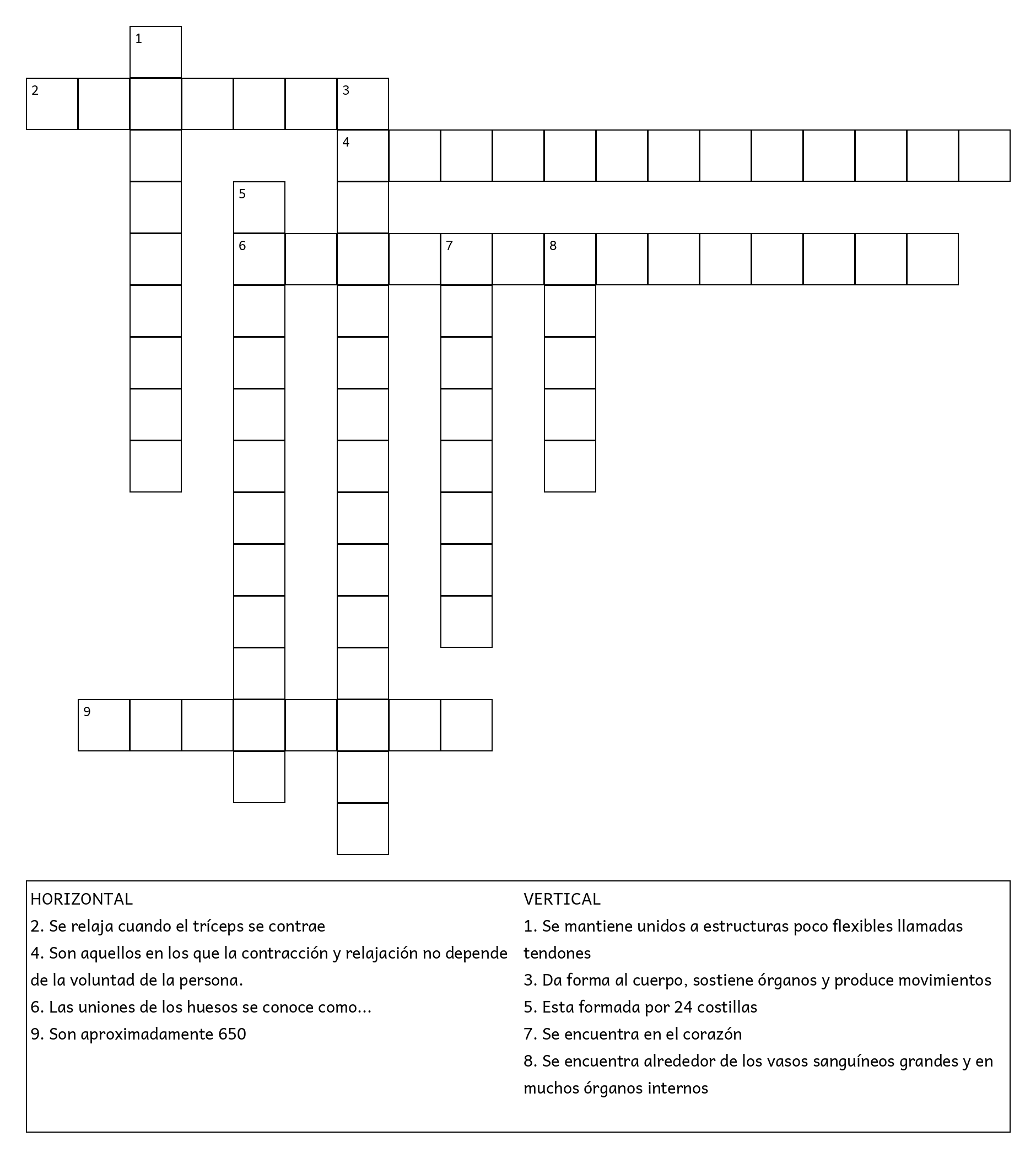 1
2 3
4
5
6 7 8
9

HORIZONTAL
2. Se relaja cuando el tríceps se contrae
4. Son aquellos en los que la contracción y relajación no depende de la voluntad de la persona.
6. Las uniones de los huesos se conoce como...
9. Son aproximadamente 650

VERTICAL
1. Se mantiene unidos a estructuras poco flexibles llamadas tendones
3. Da forma al cuerpo, sostiene órganos y produce movimientos
5. Esta formada por 24 costillas
7. Se encuentra en el corazón
8. Se encuentra alrededor de los vasos sanguíneos grandes y en muchos órganos internos